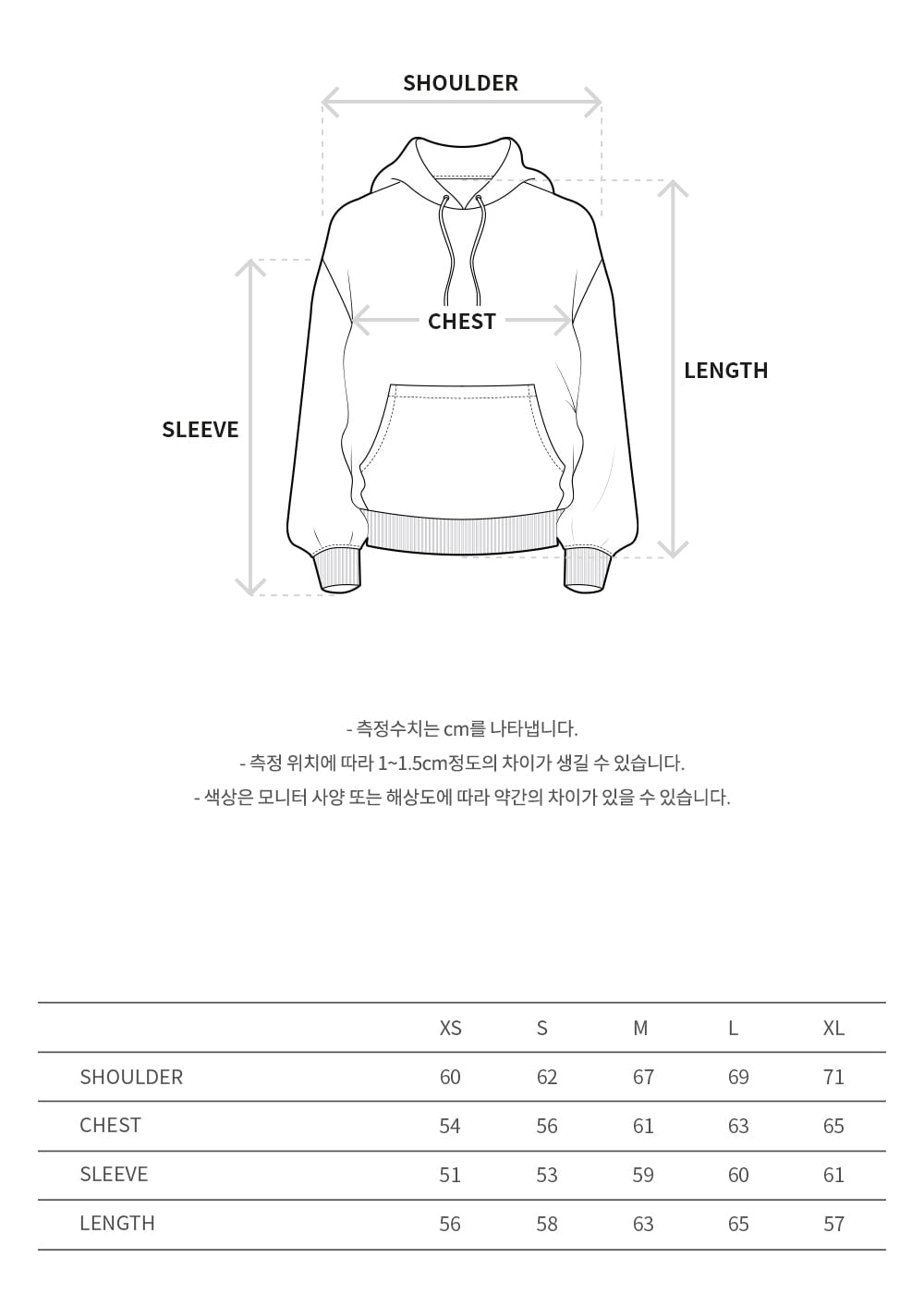 SHOULDER

CHEST

LENGTH

SLEEVE

- 측정수치는 cm를 나타냅니다.
- 측정 위치에 따라 1~1.5cm정도의 차이가 생길 수 있습니다.
- 색상은 모니터 사양 또는 해상도에 따라 약간의 차이가 있을 수 있습니다.

| | XS | S | M | L | XL |
|---|---|---|---|---|---|
| SHOULDER | 60 | 62 | 67 | 69 | 71 |
| CHEST | 54 | 56 | 61 | 63 | 65 |
| SLEEVE | 51 | 53 | 59 | 60 | 61 |
| LENGTH | 56 | 58 | 63 | 65 | 57 |